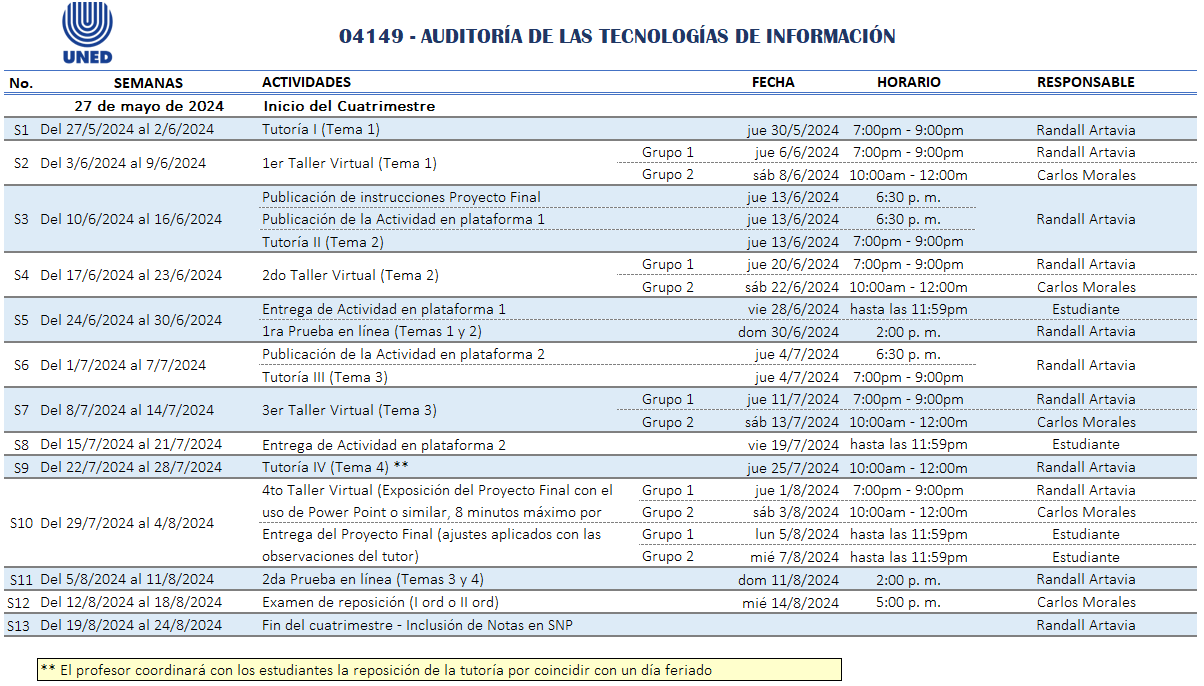 UNED

04149 - AUDITORÍA DE LAS TECNOLOGÍAS DE INFORMACIÓN

| No. | SEMANAS | ACTIVIDADES | | FECHA | HORARIO | RESPONSABLE |
|---|---|---|---|---|---|---|
| | 27 de mayo de 2024 | Inicio del Cuatrimestre | | | | |
| S1 | Del 27/5/2024 al 2/6/2024 | Tutoría I (Tema 1) | | jue 30/5/2024 | 7:00pm - 9:00pm | Randall Artavia |
| S2 | Del 3/6/2024 al 9/6/2024 | 1er Taller Virtual (Tema 1) | Grupo 1 | jue 6/6/2024 | 7:00pm - 9:00pm | Randall Artavia |
| | | | Grupo 2 | sáb 8/6/2024 | 10:00am - 12:00m | Carlos Morales |
| S3 | Del 10/6/2024 al 16/6/2024 | Publicación de instrucciones Proyecto Final | | jue 13/6/2024 | 6:30 p. m. | Randall Artavia |
| | | Publicación de la Actividad en plataforma 1 | | jue 13/6/2024 | 6:30 p. m. | |
| | | Tutoría II (Tema 2) | | jue 13/6/2024 | 7:00pm - 9:00pm | |
| S4 | Del 17/6/2024 al 23/6/2024 | 2do Taller Virtual (Tema 2) | Grupo 1 | jue 20/6/2024 | 7:00pm - 9:00pm | Randall Artavia |
| | | | Grupo 2 | sáb 22/6/2024 | 10:00am - 12:00m | Carlos Morales |
| S5 | Del 24/6/2024 al 30/6/2024 | Entrega de Actividad en plataforma 1 | | vie 28/6/2024 | hasta las 11:59pm | Estudiante |
| | | 1ra Prueba en línea (Temas 1 y 2) | | dom 30/6/2024 | 2:00 p. m. | Randall Artavia |
| S6 | Del 1/7/2024 al 7/7/2024 | Publicación de la Actividad en plataforma 2 | | jue 4/7/2024 | 6:30 p. m. | Randall Artavia |
| | | Tutoría III (Tema 3) | | jue 4/7/2024 | 7:00pm - 9:00pm | |
| S7 | Del 8/7/2024 al 14/7/2024 | 3er Taller Virtual (Tema 3) | Grupo 1 | jue 11/7/2024 | 7:00pm - 9:00pm | Randall Artavia |
| | | | Grupo 2 | sáb 13/7/2024 | 10:00am - 12:00m | Carlos Morales |
| S8 | Del 15/7/2024 al 21/7/2024 | Entrega de Actividad en plataforma 2 | | vie 19/7/2024 | hasta las 11:59pm | Estudiante |
| S9 | Del 22/7/2024 al 28/7/2024 | Tutoría IV (Tema 4) ** | | jue 25/7/2024 | 10:00am - 12:00m | Randall Artavia |
| S10 | Del 29/7/2024 al 4/8/2024 | 4to Taller Virtual (Exposición del Proyecto Final con el uso de Power Point o similar, 8 minutos máximo por | Grupo 1 | jue 1/8/2024 | 7:00pm - 9:00pm | Randall Artavia |
| | | | Grupo 2 | sáb 3/8/2024 | 10:00am - 12:00m | Carlos Morales |
| | | Entrega del Proyecto Final (ajustes aplicados con las observaciones del tutor) | Grupo 1 | lun 5/8/2024 | hasta las 11:59pm | Estudiante |
| | | | Grupo 2 | mié 7/8/2024 | hasta las 11:59pm | Estudiante |
| S11 | Del 5/8/2024 al 11/8/2024 | 2da Prueba en línea (Temas 3 y 4) | | dom 11/8/2024 | 2:00 p. m. | Randall Artavia |
| S12 | Del 12/8/2024 al 18/8/2024 | Examen de reposición (I ord o II ord) | | mié 14/8/2024 | 5:00 p. m. | Carlos Morales |
| S13 | Del 19/8/2024 al 24/8/2024 | Fin del cuatrimestre - Inclusión de Notas en SNP | | | | Randall Artavia |

** El profesor coordinará con los estudiantes la reposición de la tutoría por coincidir con un día feriado